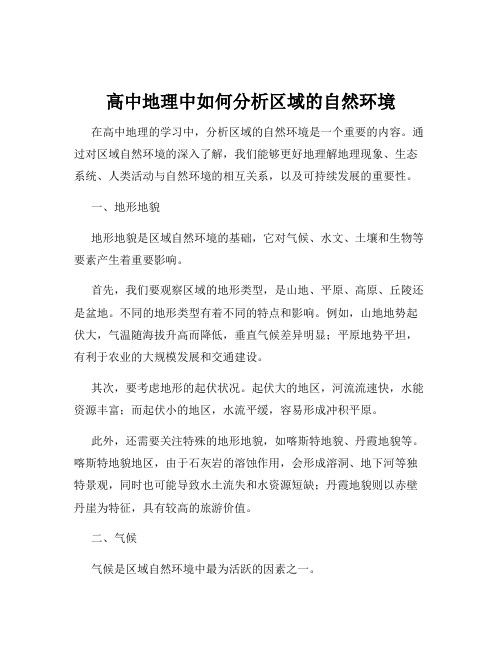 高中地理中如何分析区域的自然环境

在高中地理的学习中，分析区域的自然环境是一个重要的内容。通过对区域自然环境的深入了解，我们能够更好地理解地理现象、生态系统、人类活动与自然环境的相互关系，以及可持续发展的重要性。

一、地形地貌

地形地貌是区域自然环境的基础，它对气候、水文、土壤和生物等要素产生着重要影响。

首先，我们要观察区域的地形类型，是山地、平原、高原、丘陵还是盆地。不同的地形类型有着不同的特点和影响。例如，山地地势起伏大，气温随海拔升高而降低，垂直气候差异明显；平原地势平坦，有利于农业的大规模发展和交通建设。

其次，要考虑地形的起伏状况。起伏大的地区，河流流速快，水能资源丰富；而起伏小的地区，水流平缓，容易形成冲积平原。

此外，还需要关注特殊的地形地貌，如喀斯特地貌、丹霞地貌等。喀斯特地貌地区，由于石灰岩的溶蚀作用，会形成溶洞、地下河等独特景观，同时也可能导致水土流失和水资源短缺；丹霞地貌则以赤壁丹崖为特征，具有较高的旅游价值。

二、气候

气候是区域自然环境中最为活跃的因素之一。